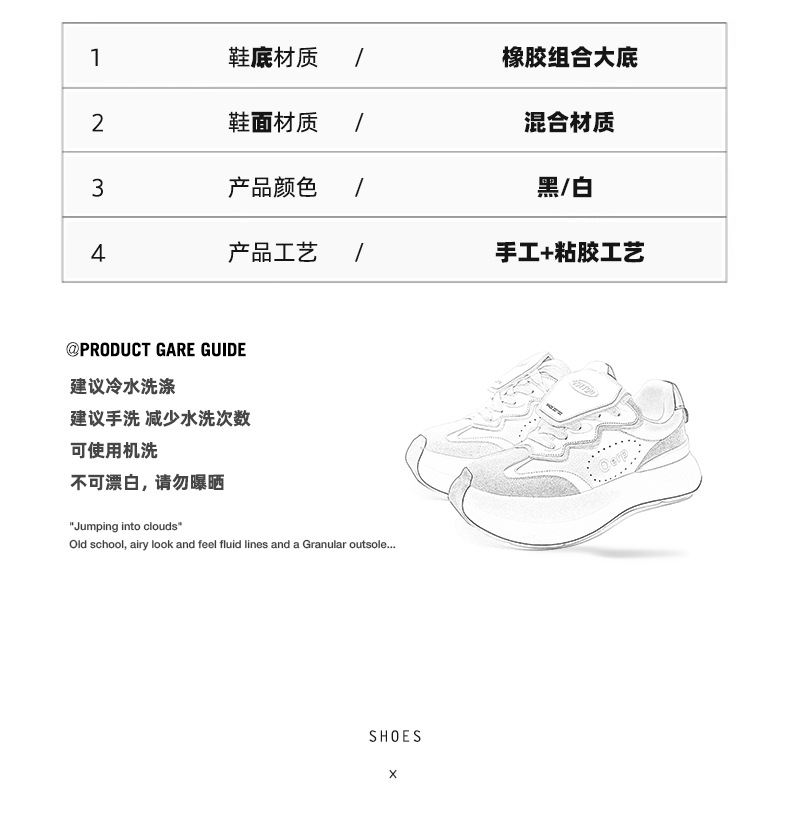 | 1 | 鞋底材质 | / | 橡胶组合大底 |
|---|---|---|---|
| 2 | 鞋面材质 | / | 混合材质 |
| 3 | 产品颜色 | / | 黑/白 |
| 4 | 产品工艺 | / | 手工+粘胶工艺 |

@PRODUCT GARE GUIDE

建议冷水洗涤

建议手洗 减少水洗次数

可使用机洗

不可漂白，请勿曝晒

"Jumping into clouds"
Old school, airy look and feel fluid lines and a Granular outsole...

Oerp

SHOES

x